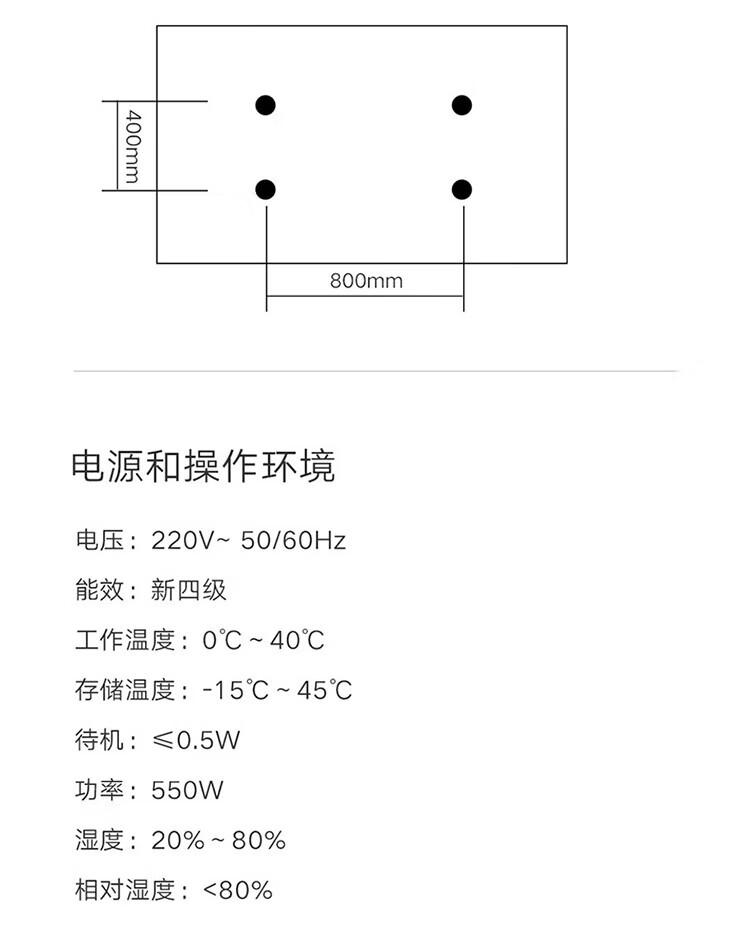 400mm

800mm

电源和操作环境

电压：220V~ 50/60Hz

能效：新四级

工作温度：0℃ ~ 40℃

存储温度：-15℃ ~ 45℃

待机：≤0.5W

功率：550W

湿度：20% ~ 80%

相对湿度：<80%